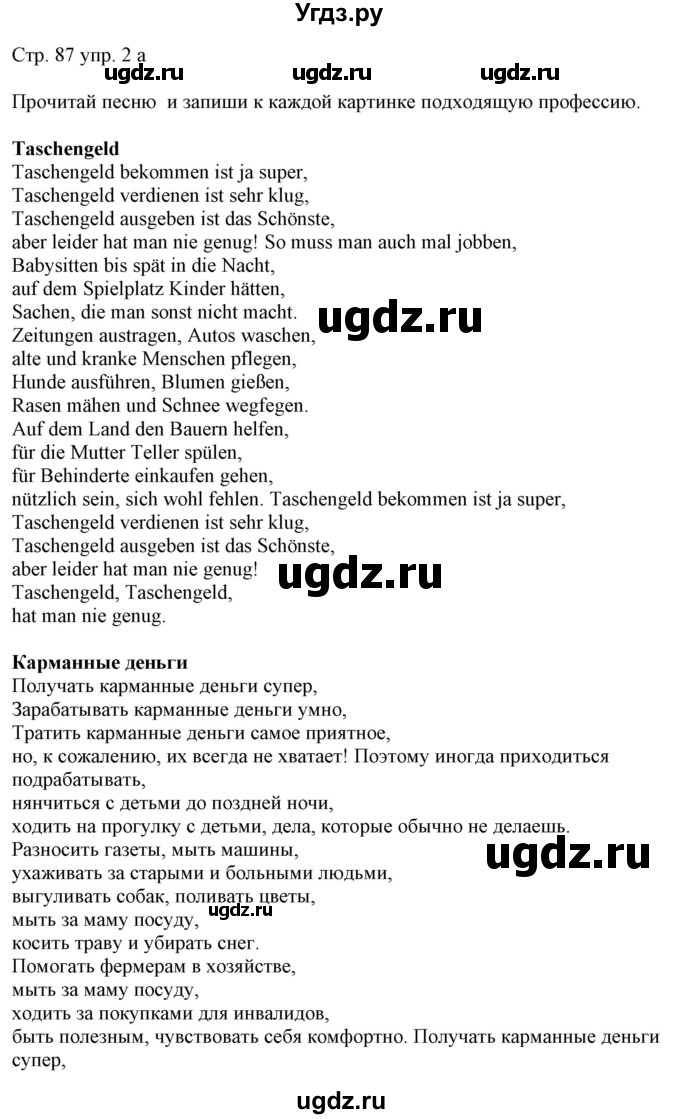 Угдз.ру

Стр. 87 упр. 2 а
ugdz.ru ugdz.ru ugdz.ru
Прочитай песню и запиши к каждой картинке подходящую профессию.

**Taschengeld**
Taschengeld bekommen ist ja super,
Taschengeld verdienen ist sehr klug,
Taschengeld ausgeben ist das Schönste,
aber leider hat man nie genug! So muss man auch mal jobben,
Babysitten bis spät in die Nacht,
auf dem Spielplatz Kinder hätten,
Sachen, die man sonst nicht macht.
ugdz.ru
Zeitungen austragen, Autos waschen,
alte und kranke Menschen pflegen,
Hunde ausführen, Blumen gießen,
Rasen mähen und Schnee wegfegen.
Auf dem Land den Bauern helfen,
für die Mutter Teller spülen,
für Behinderte einkaufen gehen,
nützlich sein, sich wohl fehlen. Taschengeld bekommen ist ja super,
Taschengeld verdienen ist sehr klug,
Taschengeld ausgeben ist das Schönste,
aber leider hat man nie genug!
ugdz.ru
Taschengeld, Taschengeld,
hat man nie genug.

**Карманные деньги**
Получать карманные деньги супер,
Зарабатывать карманные деньги умно,
Тратить карманные деньги самое приятное,
но, к сожалению, их всегда не хватает! Поэтому иногда приходиться подрабатывать,
нянчиться с детьми до поздней ночи,
ходить на прогулку с детьми, дела, которые обычно не делаешь.
Разносить газеты, мыть машины,
ugdz.ru
ухаживать за старыми и больными людьми,
выгуливать собак, поливать цветы,
мыть за маму посуду,
ugdz.ru
косить траву и убирать снег.
Помогать фермерам в хозяйстве,
мыть за маму посуду,
ходить за покупками для инвалидов,
быть полезным, чувствовать себя комфортно. Получать карманные деньги супер,

ugdz.ru